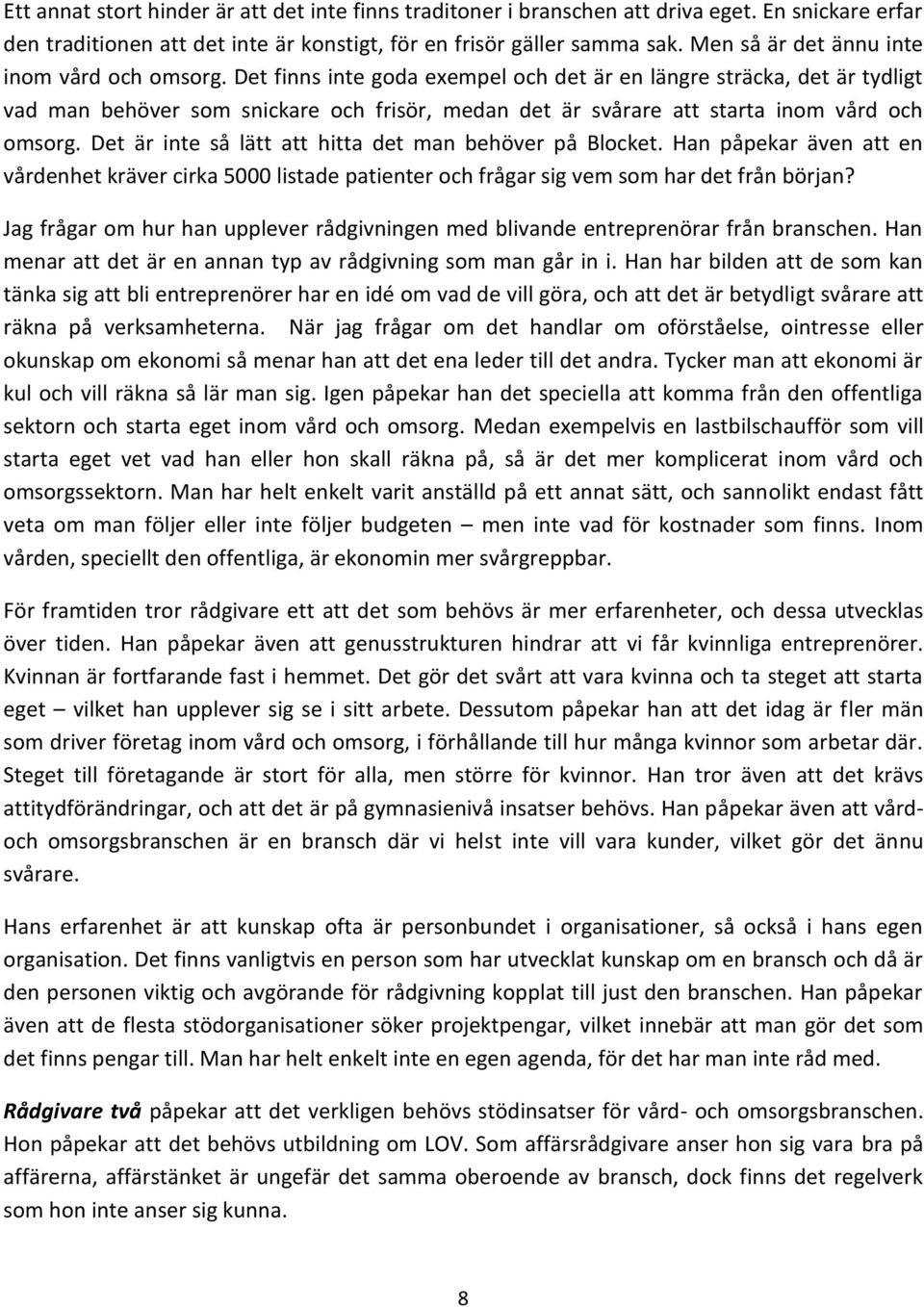 Ett annat stort hinder är att det inte finns traditoner i branschen att driva eget. En snickare erfar den traditionen att det inte är konstigt, för en frisör gäller samma sak. Men så är det ännu inte inom vård och omsorg. Det finns inte goda exempel och det är en längre sträcka, det är tydligt vad man behöver som snickare och frisör, medan det är svårare att starta inom vård och omsorg. Det är inte så lätt att hitta det man behöver på Blocket. Han påpekar även att en vårdenhet kräver cirka 5000 listade patienter och frågar sig vem som har det från början?

Jag frågar om hur han upplever rådgivningen med blivande entreprenörar från branschen. Han menar att det är en annan typ av rådgivning som man går in i. Han har bilden att de som kan tänka sig att bli entreprenörer har en idé om vad de vill göra, och att det är betydligt svårare att räkna på verksamheterna. När jag frågar om det handlar om oförståelse, ointresse eller okunskap om ekonomi så menar han att det ena leder till det andra. Tycker man att ekonomi är kul och vill räkna så lär man sig. Igen påpekar han det speciella att komma från den offentliga sektorn och starta eget inom vård och omsorg. Medan exempelvis en lastbilschaufför som vill starta eget vet vad han eller hon skall räkna på, så är det mer komplicerat inom vård och omsorgssektorn. Man har helt enkelt varit anställd på ett annat sätt, och sannolikt endast fått veta om man följer eller inte följer budgeten – men inte vad för kostnader som finns. Inom vården, speciellt den offentliga, är ekonomin mer svårgreppbar.

För framtiden tror rådgivare ett att det som behövs är mer erfarenheter, och dessa utvecklas över tiden. Han påpekar även att genusstrukturen hindrar att vi får kvinnliga entreprenörer. Kvinnan är fortfarande fast i hemmet. Det gör det svårt att vara kvinna och ta steget att starta eget – vilket han upplever sig se i sitt arbete. Dessutom påpekar han att det idag är fler män som driver företag inom vård och omsorg, i förhållande till hur många kvinnor som arbetar där. Steget till företagande är stort för alla, men större för kvinnor. Han tror även att det krävs attitydförändringar, och att det är på gymnasienivå insatser behövs. Han påpekar även att vård- och omsorgsbranschen är en bransch där vi helst inte vill vara kunder, vilket gör det ännu svårare.

Hans erfarenhet är att kunskap ofta är personbundet i organisationer, så också i hans egen organisation. Det finns vanligtvis en person som har utvecklat kunskap om en bransch och då är den personen viktig och avgörande för rådgivning kopplat till just den branschen. Han påpekar även att de flesta stödorganisationer söker projektpengar, vilket innebär att man gör det som det finns pengar till. Man har helt enkelt inte en egen agenda, för det har man inte råd med.

Rådgivare två påpekar att det verkligen behövs stödinsatser för vård- och omsorgsbranschen. Hon påpekar att det behövs utbildning om LOV. Som affärsrådgivare anser hon sig vara bra på affärerna, affärstänket är ungefär det samma oberoende av bransch, dock finns det regelverk som hon inte anser sig kunna.

8